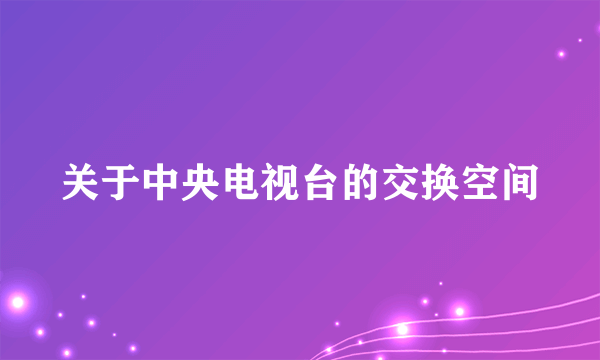 关于中央电视台的交换空间